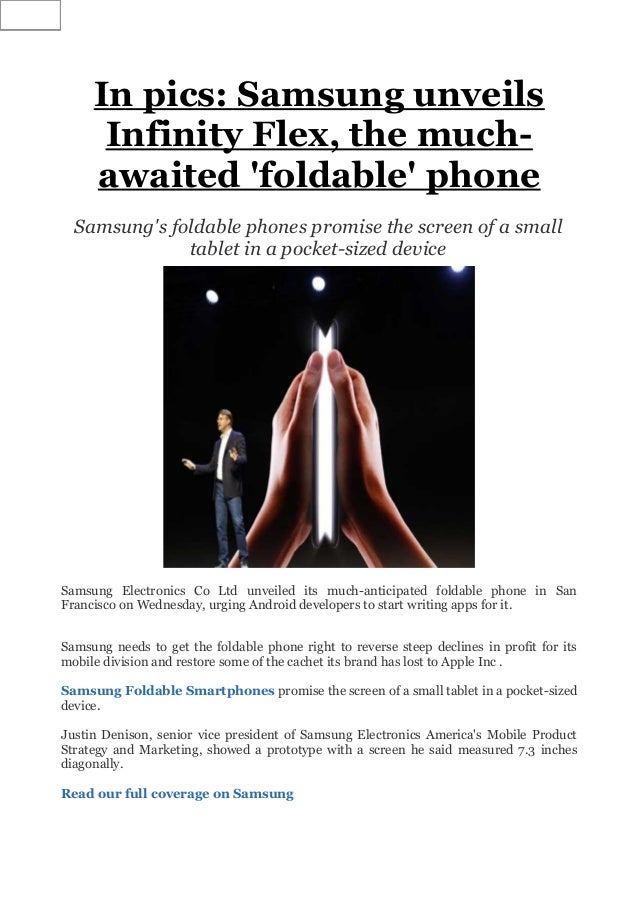 In pics: Samsung unveils Infinity Flex, the much-awaited 'foldable' phone

Samsung's foldable phones promise the screen of a small tablet in a pocket-sized device

Samsung Electronics Co Ltd unveiled its much-anticipated foldable phone in San Francisco on Wednesday, urging Android developers to start writing apps for it.

Samsung needs to get the foldable phone right to reverse steep declines in profit for its mobile division and restore some of the cachet its brand has lost to Apple Inc .

Samsung Foldable Smartphones promise the screen of a small tablet in a pocket-sized device.

Justin Denison, senior vice president of Samsung Electronics America's Mobile Product Strategy and Marketing, showed a prototype with a screen he said measured 7.3 inches diagonally.

Read our full coverage on Samsung